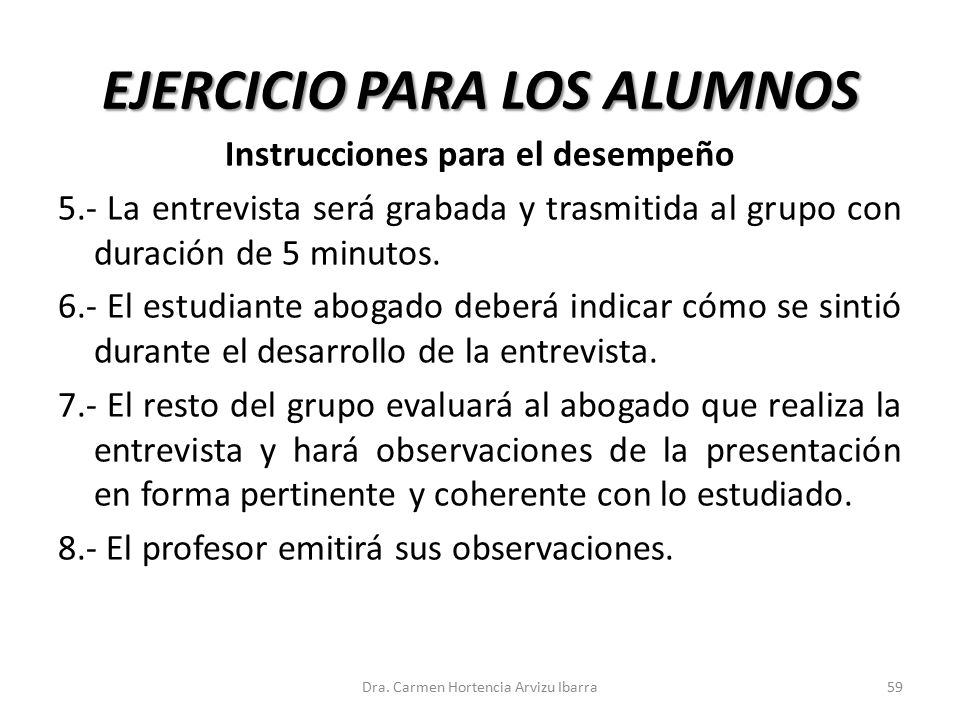 EJERCICIO PARA LOS ALUMNOS

Instrucciones para el desempeño

5.- La entrevista será grabada y trasmitida al grupo con duración de 5 minutos.

6.- El estudiante abogado deberá indicar cómo se sintió durante el desarrollo de la entrevista.

7.- El resto del grupo evaluará al abogado que realiza la entrevista y hará observaciones de la presentación en forma pertinente y coherente con lo estudiado.

8.- El profesor emitirá sus observaciones.

Dra. Carmen Hortencia Arvizu Ibarra

59